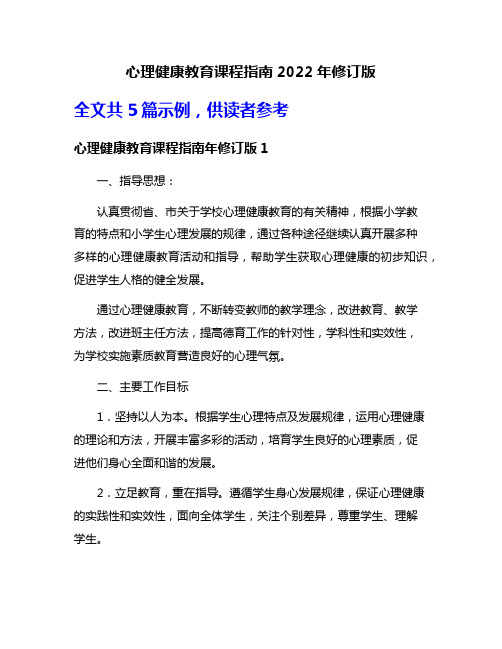 心理健康教育课程指南 2022 年修订版

全文共 5 篇示例，供读者参考

心理健康教育课程指南年修订版 1

一、指导思想：

认真贯彻省、市关于学校心理健康教育的有关精神，根据小学教育的特点和小学生心理发展的规律，通过各种途径继续认真开展多种多样的心理健康教育活动和指导，帮助学生获取心理健康的初步知识，促进学生人格的健全发展。

通过心理健康教育，不断转变教师的教学理念，改进教育、教学方法，改进班主任方法，提高德育工作的针对性，学科性和实效性，为学校实施素质教育营造良好的心理气氛。

二、主要工作目标

1．坚持以人为本。根据学生心理特点及发展规律，运用心理健康的理论和方法，开展丰富多彩的活动，培育学生良好的心理素质，促进他们身心全面和谐的发展。

2．立足教育，重在指导。遵循学生身心发展规律，保证心理健康的实践性和实效性，面向全体学生，关注个别差异，尊重学生、理解学生。